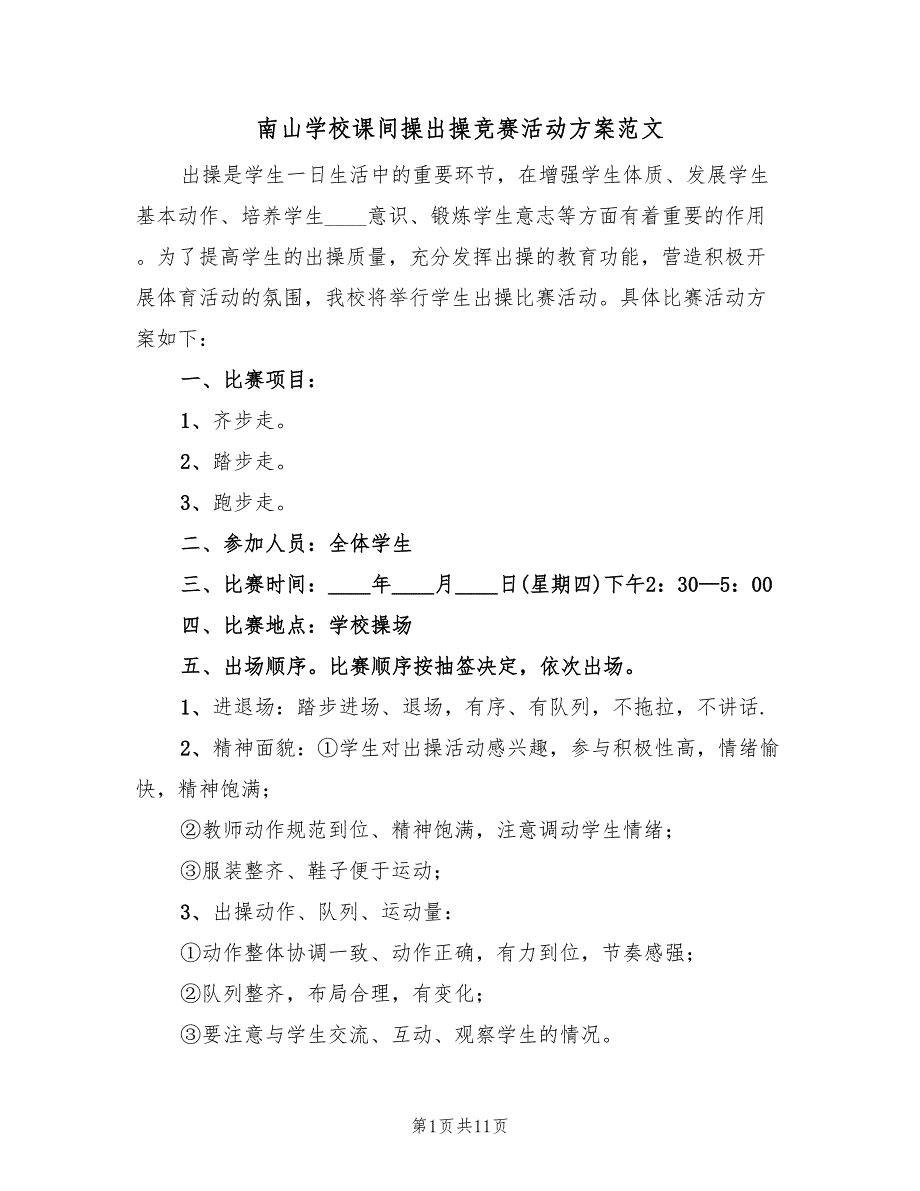 南山学校课间操出操竞赛活动方案范文

出操是学生一日生活中的重要环节，在增强学生体质、发展学生基本动作、培养学生____意识、锻炼学生意志等方面有着重要的作用。为了提高学生的出操质量，充分发挥出操的教育功能，营造积极开展体育活动的氛围，我校将举行学生出操比赛活动。具体比赛活动方案如下：

一、比赛项目：

1、齐步走。

2、踏步走。

3、跑步走。

二、参加人员：全体学生

三、比赛时间：____年____月____日(星期四)下午2：30—5：00

四、比赛地点：学校操场

五、出场顺序。比赛顺序按抽签决定，依次出场。

1、进退场：踏步进场、退场，有序、有队列，不拖拉，不讲话.

2、精神面貌：①学生对出操活动感兴趣，参与积极性高，情绪愉快，精神饱满；

②教师动作规范到位、精神饱满，注意调动学生情绪；

③服装整齐、鞋子便于运动；

3、出操动作、队列、运动量：

①动作整体协调一致、动作正确，有力到位，节奏感强；

②队列整齐，布局合理，有变化；

③要注意与学生交流、互动、观察学生的情况。

第1页共11页